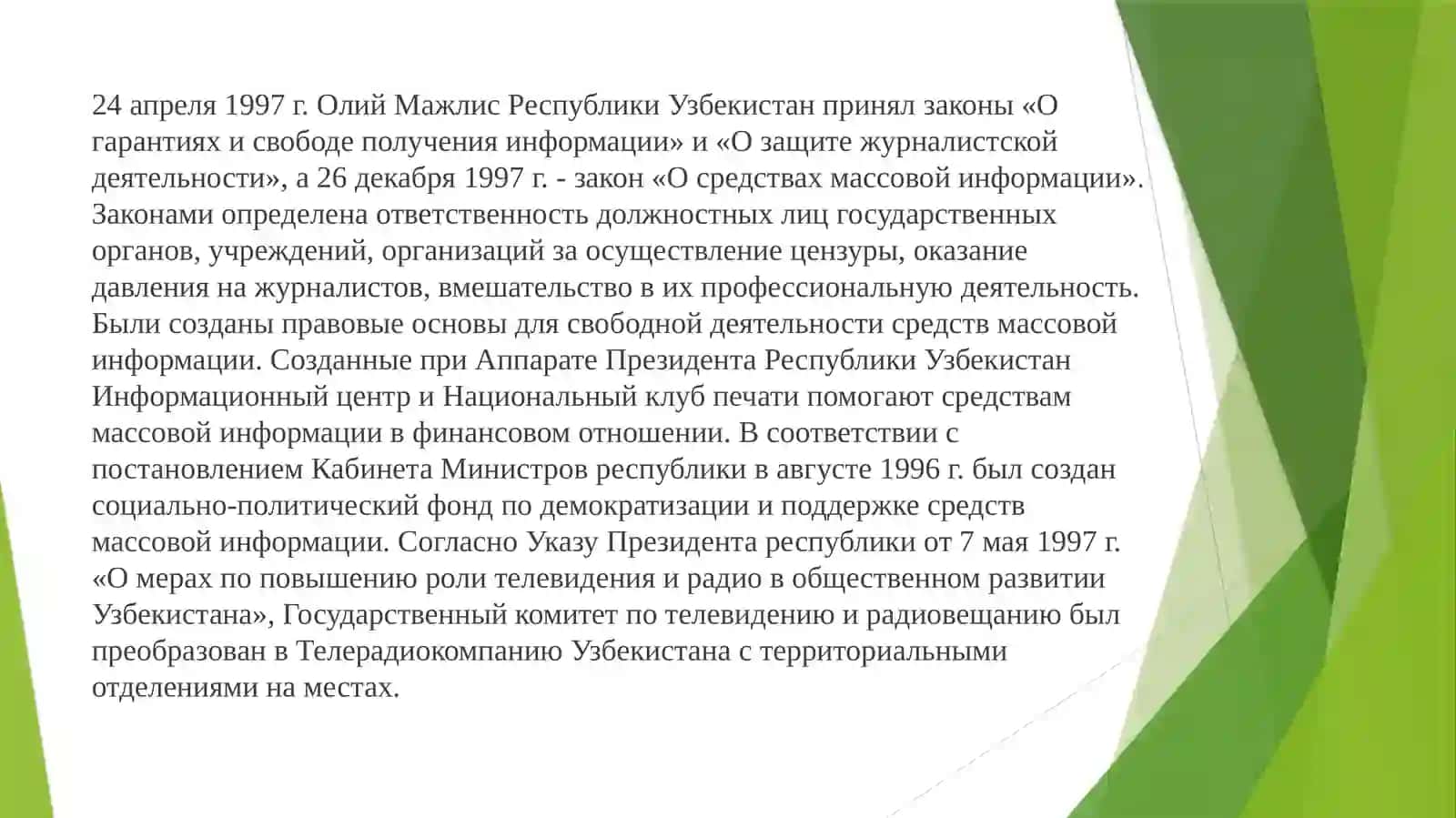 24 апреля 1997 г. Олий Мажлис Республики Узбекистан принял законы «О гарантиях и свободе получения информации» и «О защите журналистской деятельности», а 26 декабря 1997 г. - закон «О средствах массовой информации». Законами определена ответственность должностных лиц государственных органов, учреждений, организаций за осуществление цензуры, оказание давления на журналистов, вмешательство в их профессиональную деятельность. Были созданы правовые основы для свободной деятельности средств массовой информации. Созданные при Аппарате Президента Республики Узбекистан Информационный центр и Национальный клуб печати помогают средствам массовой информации в финансовом отношении. В соответствии с постановлением Кабинета Министров республики в августе 1996 г. был создан социально-политический фонд по демократизации и поддержке средств массовой информации. Согласно Указу Президента республики от 7 мая 1997 г. «О мерах по повышению роли телевидения и радио в общественном развитии Узбекистана», Государственный комитет по телевидению и радиовещанию был преобразован в Телерадиокомпанию Узбекистана с территориальными отделениями на местах.